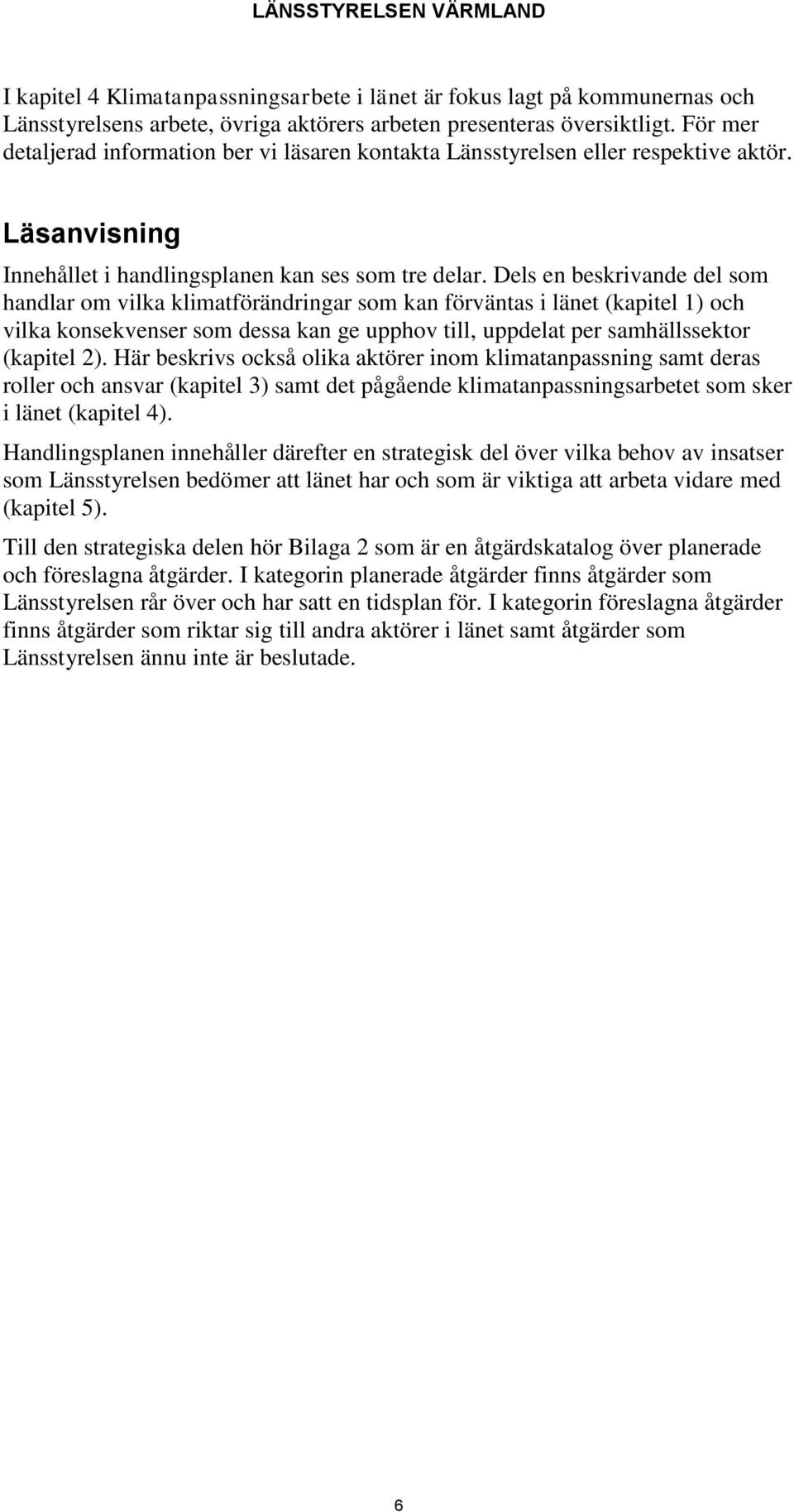 LÄNSSTYRELSEN VÄRMLAND

I kapitel 4 Klimatanpassningsarbete i länet är fokus lagt på kommunernas och Länsstyrelsens arbete, övriga aktörers arbeten presenteras översiktligt. För mer detaljerad information ber vi läsaren kontakta Länsstyrelsen eller respektive aktör.

Läsanvisning

Innehållet i handlingsplanen kan ses som tre delar. Dels en beskrivande del som handlar om vilka klimatförändringar som kan förväntas i länet (kapitel 1) och vilka konsekvenser som dessa kan ge upphov till, uppdelat per samhällssektor (kapitel 2). Här beskrivs också olika aktörer inom klimatanpassning samt deras roller och ansvar (kapitel 3) samt det pågående klimatanpassningsarbetet som sker i länet (kapitel 4).

Handlingsplanen innehåller därefter en strategisk del över vilka behov av insatser som Länsstyrelsen bedömer att länet har och som är viktiga att arbeta vidare med (kapitel 5).

Till den strategiska delen hör Bilaga 2 som är en åtgärdskatalog över planerade och föreslagna åtgärder. I kategorin planerade åtgärder finns åtgärder som Länsstyrelsen rår över och har satt en tidsplan för. I kategorin föreslagna åtgärder finns åtgärder som riktar sig till andra aktörer i länet samt åtgärder som Länsstyrelsen ännu inte är beslutade.

6